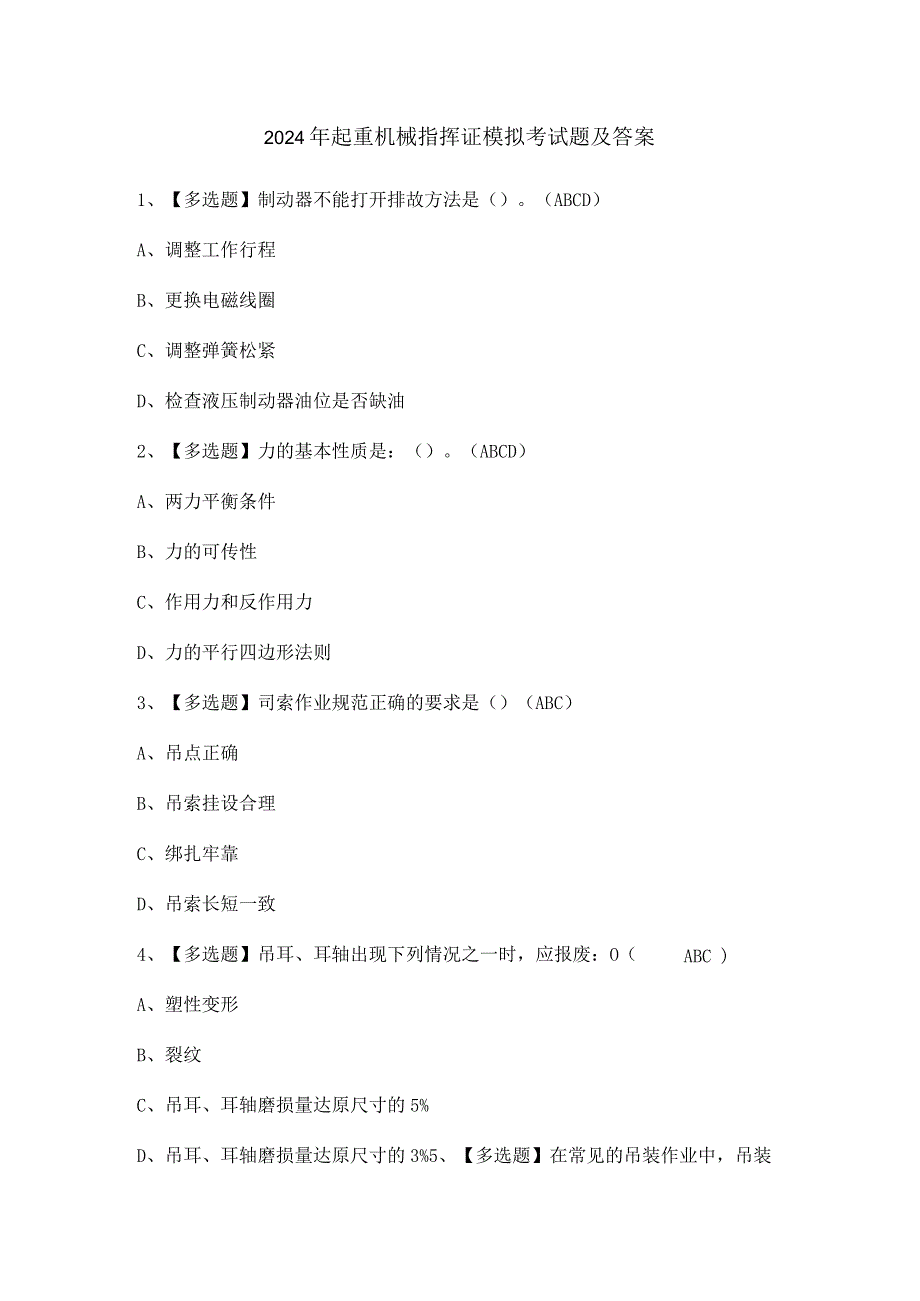 2024年起重机械指挥证模拟考试题及答案

1、【多选题】制动器不能打开排故方法是（）。（ABCD）

A、调整工作行程

B、更换电磁线圈

C、调整弹簧松紧

D、检查液压制动器油位是否缺油

2、【多选题】力的基本性质是：（）。（ABCD）

A、两力平衡条件

B、力的可传性

C、作用力和反作用力

D、力的平行四边形法则

3、【多选题】司索作业规范正确的要求是（）（ABC）

A、吊点正确

B、吊索挂设合理

C、绑扎牢靠

D、吊索长短一致

4、【多选题】吊耳、耳轴出现下列情况之一时，应报废：0（ ABC ）

A、塑性变形

B、裂纹

C、吊耳、耳轴磨损量达原尺寸的5%

D、吊耳、耳轴磨损量达原尺寸的3%5、【多选题】在常见的吊装作业中，吊装